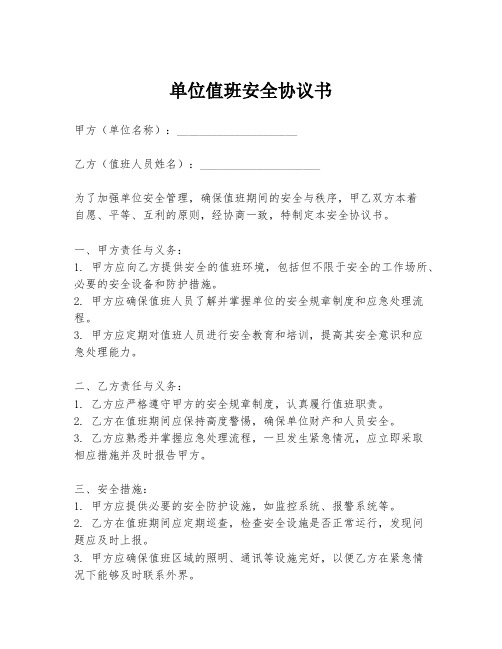 单位值班安全协议书

甲方（单位名称）：____________________

乙方（值班人员姓名）：____________________

为了加强单位安全管理，确保值班期间的安全与秩序，甲乙双方本着自愿、平等、互利的原则，经协商一致，特制定本安全协议书。

一、甲方责任与义务：
1. 甲方应向乙方提供安全的值班环境，包括但不限于安全的工作场所、必要的安全设备和防护措施。
2. 甲方应确保值班人员了解并掌握单位的安全规章制度和应急处理流程。
3. 甲方应定期对值班人员进行安全教育和培训，提高其安全意识和应急处理能力。

二、乙方责任与义务：
1. 乙方应严格遵守甲方的安全规章制度，认真履行值班职责。
2. 乙方在值班期间应保持高度警惕，确保单位财产和人员安全。
3. 乙方应熟悉并掌握应急处理流程，一旦发生紧急情况，应立即采取相应措施并及时报告甲方。

三、安全措施：
1. 甲方应提供必要的安全防护设施，如监控系统、报警系统等。
2. 乙方在值班期间应定期巡查，检查安全设施是否正常运行，发现问题应及时上报。
3. 甲方应确保值班区域的照明、通讯等设施完好，以便乙方在紧急情况下能够及时联系外界。